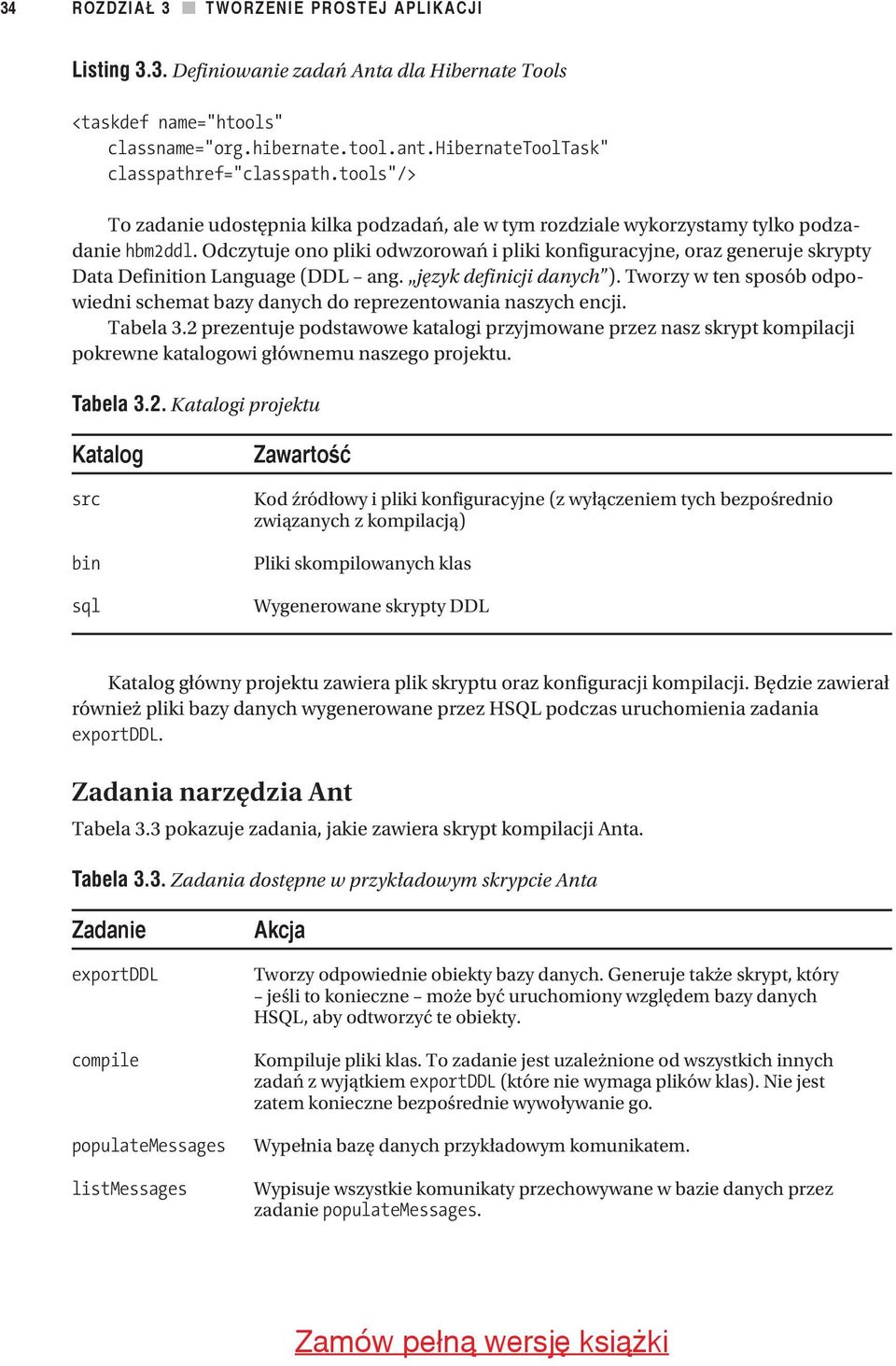 34 ROZDZIAŁ 3 ■ TWORZENIE PROSTEJ APLIKACJI

Listing 3.3. Definiowanie zadań Anta dla Hibernate Tools

<taskdef name="htools"
    classname="org.hibernate.tool.ant.HibernateToolTask"
    classpathref="classpath.tools"/>

To zadanie udostępnia kilka podzadań, ale w tym rozdziale wykorzystamy tylko podzadanie hbm2ddl. Odczytuje ono pliki odwzorowań i pliki konfiguracyjne, oraz generuje skrypty Data Definition Language (DDL – ang. „język definicji danych”). Tworzy w ten sposób odpowiedni schemat bazy danych do reprezentowania naszych encji.

Tabela 3.2 prezentuje podstawowe katalogi przyjmowane przez nasz skrypt kompilacji pokrewne katalogowi głównemu naszego projektu.

Tabela 3.2. Katalogi projektu

| Katalog | Zawartość |
|---|---|
| src | Kod źródłowy i pliki konfiguracyjne (z wyłączeniem tych bezpośrednio związanych z kompilacją) |
| bin | Pliki skompilowanych klas |
| sql | Wygenerowane skrypty DDL |

Katalog główny projektu zawiera plik skryptu oraz konfiguracji kompilacji. Będzie zawierał również pliki bazy danych wygenerowane przez HSQL podczas uruchomienia zadania exportDDL.

Zadania narzędzia Ant

Tabela 3.3 pokazuje zadania, jakie zawiera skrypt kompilacji Anta.

Tabela 3.3. Zadania dostępne w przykładowym skrypcie Anta

| Zadanie | Akcja |
|---|---|
| exportDDL | Tworzy odpowiednie obiekty bazy danych. Generuje także skrypt, który – jeśli to konieczne – może być uruchomiony względem bazy danych HSQL, aby odtworzyć te obiekty. |
| compile | Kompiluje pliki klas. To zadanie jest uzależnione od wszystkich innych zadań z wyjątkiem exportDDL (które nie wymaga plików klas). Nie jest zatem konieczne bezpośrednie wywoływanie go. |
| populateMessages | Wypełnia bazę danych przykładowym komunikatem. |
| listMessages | Wypisuje wszystkie komunikaty przechowywane w bazie danych przez zadanie populateMessages. |

Zamów pełną wersję książki